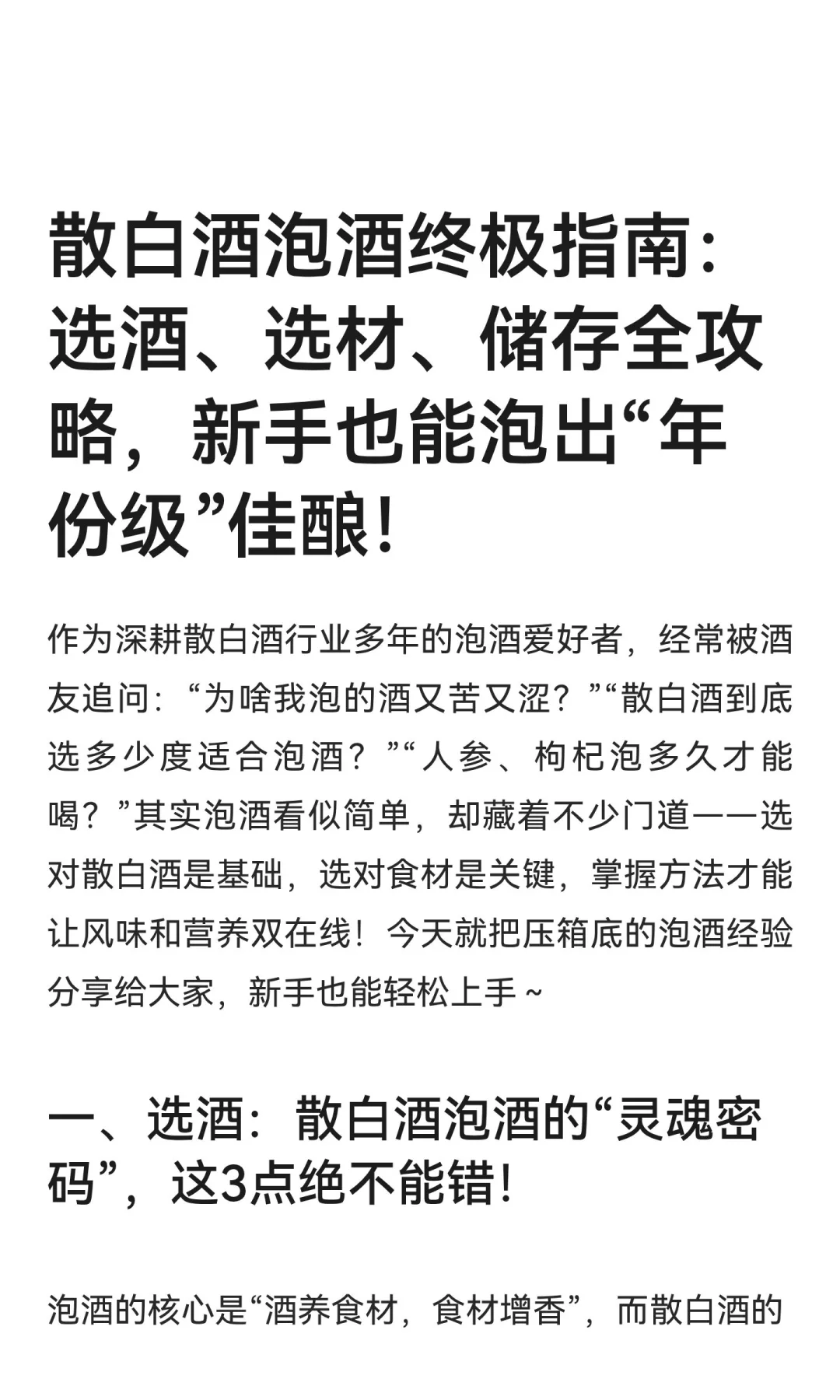 散白酒泡酒终极指南：选酒、选材、储存全攻略，新手也能泡出“年份级”佳酿！

作为深耕散白酒行业多年的泡酒爱好者，经常被酒友追问：“为啥我泡的酒又苦又涩？”“散白酒到底选多少度适合泡酒？”“人参、枸杞泡多久才能喝？”其实泡酒看似简单，却藏着不少门道——选对散白酒是基础，选对食材是关键，掌握方法才能让风味和营养双在线！今天就把压箱底的泡酒经验分享给大家，新手也能轻松上手～

一、选酒：散白酒泡酒的“灵魂密码”，这3点绝不能错！

泡酒的核心是“酒养食材，食材增香”，而散白酒的